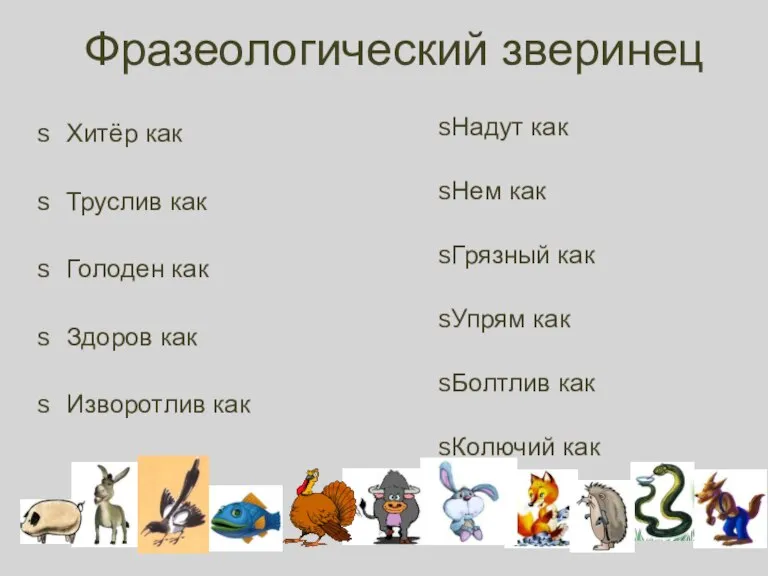 Фразеологический зверинец

s Хитёр как

s Труслив как

s Голоден как

s Здоров как

s Изворотлив как

sНадут как

sНем как

sГрязный как

sУпрям как

sБолтлив как

sКолючий как